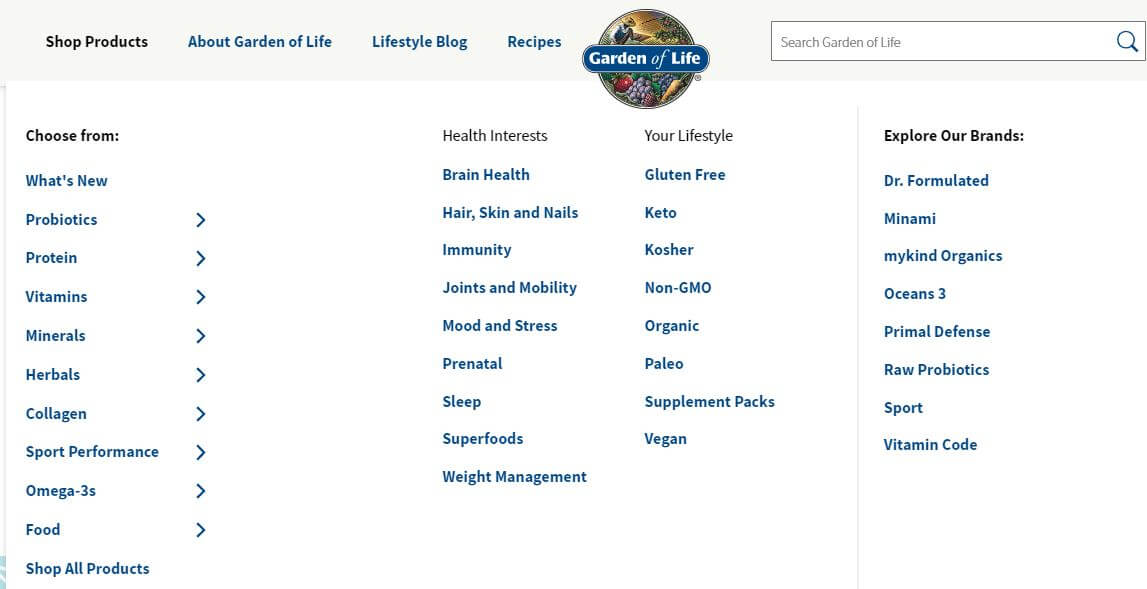 Shop Products About Garden of Life Lifestyle Blog Recipes

Garden of Life

Search Garden of Life

Choose from:

What's New

Probiotics

Protein

Vitamins

Minerals

Herbals

Collagen

Sport Performance

Omega-3s

Food

Shop All Products

Health Interests

Brain Health

Hair, Skin and Nails

Immunity

Joints and Mobility

Mood and Stress

Prenatal

Sleep

Superfoods

Weight Management

Your Lifestyle

Gluten Free

Keto

Kosher

Non-GMO

Organic

Paleo

Supplement Packs

Vegan

Explore Our Brands:

Dr. Formulated

Minami

mykind Organics

Oceans 3

Primal Defense

Raw Probiotics

Sport

Vitamin Code